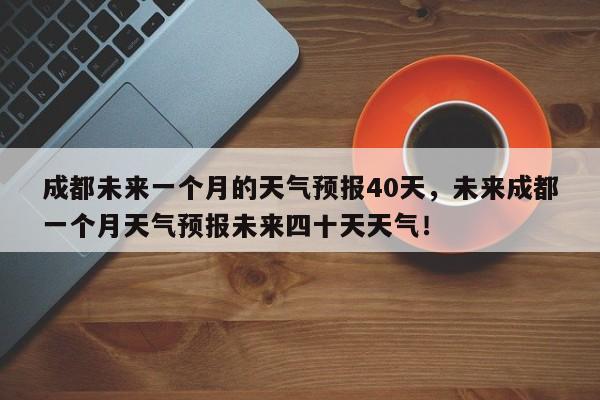 成都未来一个月的天气预报40天，未来成都一个月天气预报未来四十天天气！